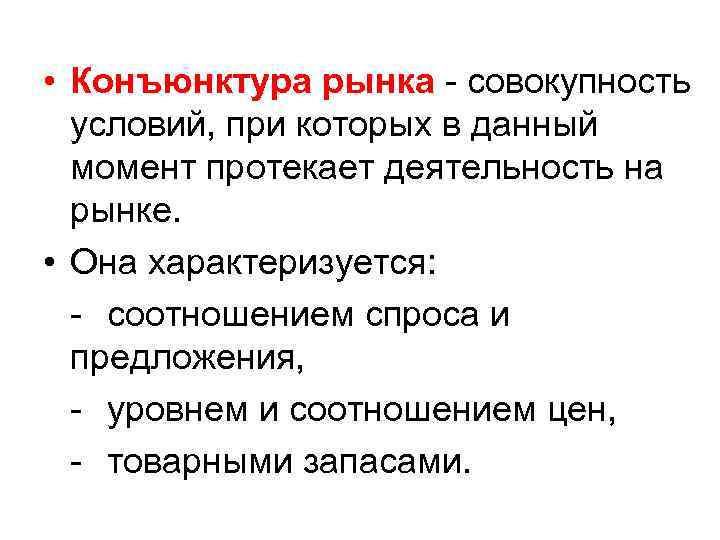 • Конъюнктура рынка - совокупность условий, при которых в данный момент протекает деятельность на рынке.

• Она характеризуется:

- соотношением спроса и предложения,

- уровнем и соотношением цен,

- товарными запасами.